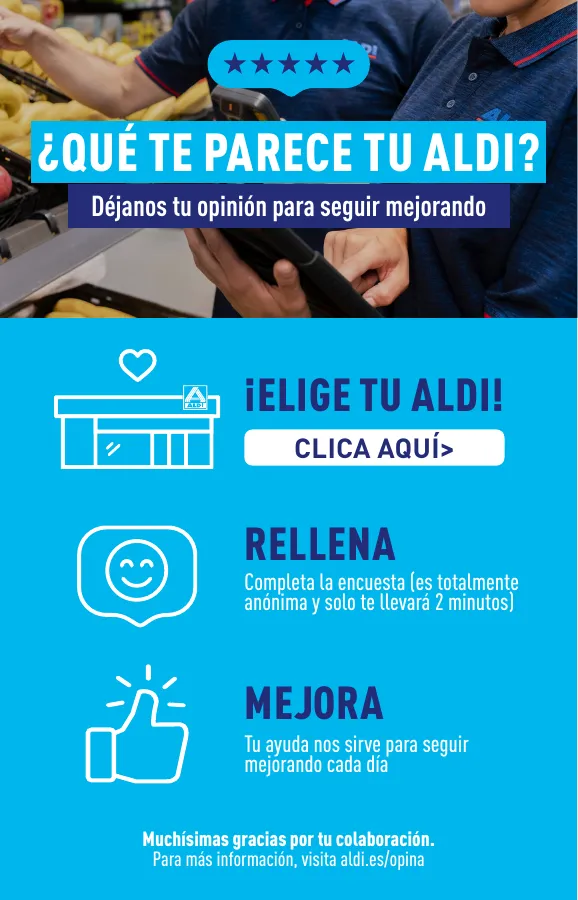 ★★★★★

¿QUÉ TE PARECE TU ALDI?

Déjanos tu opinión para seguir mejorando

ALDI

¡ELIGE TU ALDI!

CLICA AQUÍ>

RELLENA

Completa la encuesta (es totalmente anónima y solo te llevará 2 minutos)

MEJORA

Tu ayuda nos sirve para seguir mejorando cada día

Muchísimas gracias por tu colaboración.
Para más información, visita aldi.es/opina